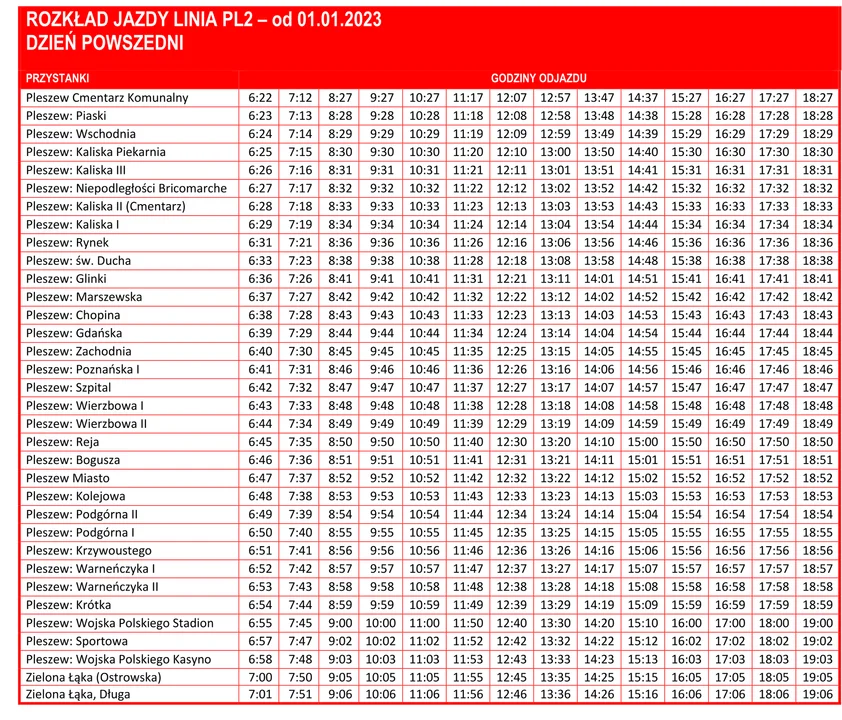 ROZKŁAD JAZDY LINIA PL2 – od 01.01.2023
DZIEŃ POWSZEDNI

| PRZYSTANKI | GODZINY ODJAZDU | | | | | | | | | | | | | |
|---|---|---|---|---|---|---|---|---|---|---|---|---|---|---|
| Pleszew Cmentarz Komunalny | 6:22 | 7:12 | 8:27 | 9:27 | 10:27 | 11:17 | 12:07 | 12:57 | 13:47 | 14:37 | 15:27 | 16:27 | 17:27 | 18:27 |
| Pleszew: Piaski | 6:23 | 7:13 | 8:28 | 9:28 | 10:28 | 11:18 | 12:08 | 12:58 | 13:48 | 14:38 | 15:28 | 16:28 | 17:28 | 18:28 |
| Pleszew: Wschodnia | 6:24 | 7:14 | 8:29 | 9:29 | 10:29 | 11:19 | 12:09 | 12:59 | 13:49 | 14:39 | 15:29 | 16:29 | 17:29 | 18:29 |
| Pleszew: Kaliska Piekarnia | 6:25 | 7:15 | 8:30 | 9:30 | 10:30 | 11:20 | 12:10 | 13:00 | 13:50 | 14:40 | 15:30 | 16:30 | 17:30 | 18:30 |
| Pleszew: Kaliska III | 6:26 | 7:16 | 8:31 | 9:31 | 10:31 | 11:21 | 12:11 | 13:01 | 13:51 | 14:41 | 15:31 | 16:31 | 17:31 | 18:31 |
| Pleszew: Niepodległości Bricomarche | 6:27 | 7:17 | 8:32 | 9:32 | 10:32 | 11:22 | 12:12 | 13:02 | 13:52 | 14:42 | 15:32 | 16:32 | 17:32 | 18:32 |
| Pleszew: Kaliska II (Cmentarz) | 6:28 | 7:18 | 8:33 | 9:33 | 10:33 | 11:23 | 12:13 | 13:03 | 13:53 | 14:43 | 15:33 | 16:33 | 17:33 | 18:33 |
| Pleszew: Kaliska I | 6:29 | 7:19 | 8:34 | 9:34 | 10:34 | 11:24 | 12:14 | 13:04 | 13:54 | 14:44 | 15:34 | 16:34 | 17:34 | 18:34 |
| Pleszew: Rynek | 6:31 | 7:21 | 8:36 | 9:36 | 10:36 | 11:26 | 12:16 | 13:06 | 13:56 | 14:46 | 15:36 | 16:36 | 17:36 | 18:36 |
| Pleszew: św. Ducha | 6:33 | 7:23 | 8:38 | 9:38 | 10:38 | 11:28 | 12:18 | 13:08 | 13:58 | 14:48 | 15:38 | 16:38 | 17:38 | 18:38 |
| Pleszew: Glinki | 6:36 | 7:26 | 8:41 | 9:41 | 10:41 | 11:31 | 12:21 | 13:11 | 14:01 | 14:51 | 15:41 | 16:41 | 17:41 | 18:41 |
| Pleszew: Marszewska | 6:37 | 7:27 | 8:42 | 9:42 | 10:42 | 11:32 | 12:22 | 13:12 | 14:02 | 14:52 | 15:42 | 16:42 | 17:42 | 18:42 |
| Pleszew: Chopina | 6:38 | 7:28 | 8:43 | 9:43 | 10:43 | 11:33 | 12:23 | 13:13 | 14:03 | 14:53 | 15:43 | 16:43 | 17:43 | 18:43 |
| Pleszew: Gdańska | 6:39 | 7:29 | 8:44 | 9:44 | 10:44 | 11:34 | 12:24 | 13:14 | 14:04 | 14:54 | 15:44 | 16:44 | 17:44 | 18:44 |
| Pleszew: Zachodnia | 6:40 | 7:30 | 8:45 | 9:45 | 10:45 | 11:35 | 12:25 | 13:15 | 14:05 | 14:55 | 15:45 | 16:45 | 17:45 | 18:45 |
| Pleszew: Poznańska I | 6:41 | 7:31 | 8:46 | 9:46 | 10:46 | 11:36 | 12:26 | 13:16 | 14:06 | 14:56 | 15:46 | 16:46 | 17:46 | 18:46 |
| Pleszew: Szpital | 6:42 | 7:32 | 8:47 | 9:47 | 10:47 | 11:37 | 12:27 | 13:17 | 14:07 | 14:57 | 15:47 | 16:47 | 17:47 | 18:47 |
| Pleszew: Wierzbowa I | 6:43 | 7:33 | 8:48 | 9:48 | 10:48 | 11:38 | 12:28 | 13:18 | 14:08 | 14:58 | 15:48 | 16:48 | 17:48 | 18:48 |
| Pleszew: Wierzbowa II | 6:44 | 7:34 | 8:49 | 9:49 | 10:49 | 11:39 | 12:29 | 13:19 | 14:09 | 14:59 | 15:49 | 16:49 | 17:49 | 18:49 |
| Pleszew: Reja | 6:45 | 7:35 | 8:50 | 9:50 | 10:50 | 11:40 | 12:30 | 13:20 | 14:10 | 15:00 | 15:50 | 16:50 | 17:50 | 18:50 |
| Pleszew: Bogusza | 6:46 | 7:36 | 8:51 | 9:51 | 10:51 | 11:41 | 12:31 | 13:21 | 14:11 | 15:01 | 15:51 | 16:51 | 17:51 | 18:51 |
| Pleszew Miasto | 6:47 | 7:37 | 8:52 | 9:52 | 10:52 | 11:42 | 12:32 | 13:22 | 14:12 | 15:02 | 15:52 | 16:52 | 17:52 | 18:52 |
| Pleszew: Kolejowa | 6:48 | 7:38 | 8:53 | 9:53 | 10:53 | 11:43 | 12:33 | 13:23 | 14:13 | 15:03 | 15:53 | 16:53 | 17:53 | 18:53 |
| Pleszew: Podgórna II | 6:49 | 7:39 | 8:54 | 9:54 | 10:54 | 11:44 | 12:34 | 13:24 | 14:14 | 15:04 | 15:54 | 16:54 | 17:54 | 18:54 |
| Pleszew: Podgórna I | 6:50 | 7:40 | 8:55 | 9:55 | 10:55 | 11:45 | 12:35 | 13:25 | 14:15 | 15:05 | 15:55 | 16:55 | 17:55 | 18:55 |
| Pleszew: Krzywoustego | 6:51 | 7:41 | 8:56 | 9:56 | 10:56 | 11:46 | 12:36 | 13:26 | 14:16 | 15:06 | 15:56 | 16:56 | 17:56 | 18:56 |
| Pleszew: Warneńczyka I | 6:52 | 7:42 | 8:57 | 9:57 | 10:57 | 11:47 | 12:37 | 13:27 | 14:17 | 15:07 | 15:57 | 16:57 | 17:57 | 18:57 |
| Pleszew: Warneńczyka II | 6:53 | 7:43 | 8:58 | 9:58 | 10:58 | 11:48 | 12:38 | 13:28 | 14:18 | 15:08 | 15:58 | 16:58 | 17:58 | 18:58 |
| Pleszew: Krótka | 6:54 | 7:44 | 8:59 | 9:59 | 10:59 | 11:49 | 12:39 | 13:29 | 14:19 | 15:09 | 15:59 | 16:59 | 17:59 | 18:59 |
| Pleszew: Wojska Polskiego Stadion | 6:55 | 7:45 | 9:00 | 10:00 | 11:00 | 11:50 | 12:40 | 13:30 | 14:20 | 15:10 | 16:00 | 17:00 | 18:00 | 19:00 |
| Pleszew: Sportowa | 6:57 | 7:47 | 9:02 | 10:02 | 11:02 | 11:52 | 12:42 | 13:32 | 14:22 | 15:12 | 16:02 | 17:02 | 18:02 | 19:02 |
| Pleszew: Wojska Polskiego Kasyno | 6:58 | 7:48 | 9:03 | 10:03 | 11:03 | 11:53 | 12:43 | 13:33 | 14:23 | 15:13 | 16:03 | 17:03 | 18:03 | 19:03 |
| Zielona Łąka (Ostrowska) | 7:00 | 7:50 | 9:05 | 10:05 | 11:05 | 11:55 | 12:45 | 13:35 | 14:25 | 15:15 | 16:05 | 17:05 | 18:05 | 19:05 |
| Zielona Łąka, Długa | 7:01 | 7:51 | 9:06 | 10:06 | 11:06 | 11:56 | 12:46 | 13:36 | 14:26 | 15:16 | 16:06 | 17:06 | 18:06 | 19:06 |